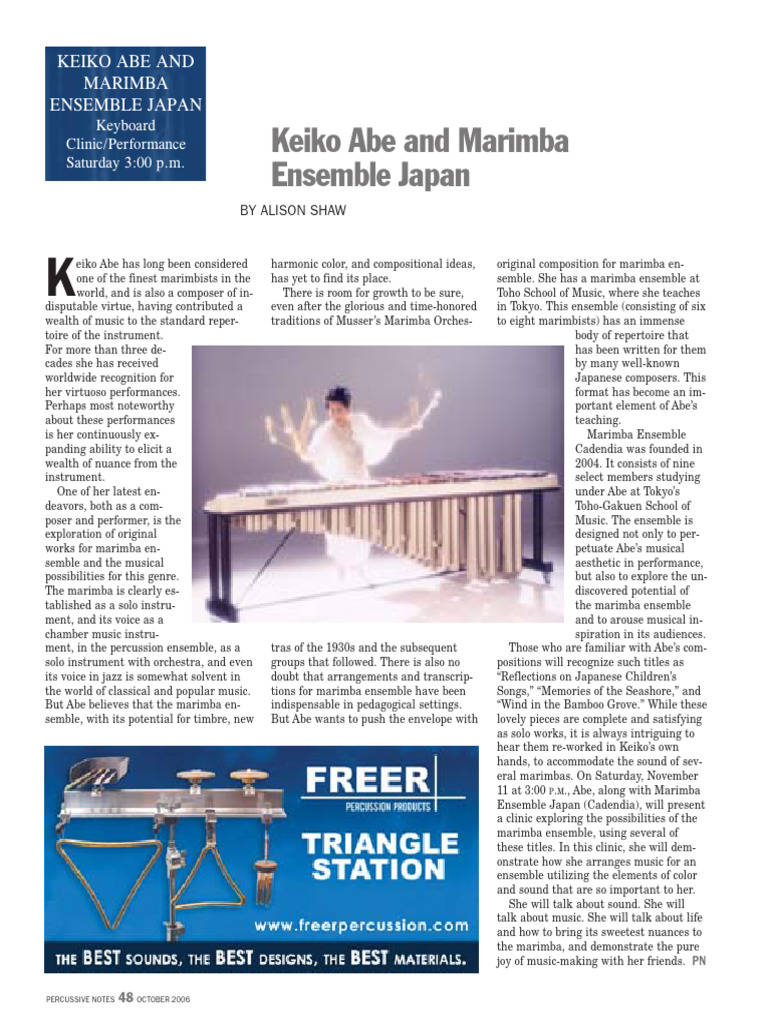 KEIKO ABE AND MARIMBA ENSEMBLE JAPAN
Keyboard Clinic/Performance
Saturday 3:00 p.m.

Keiko Abe and Marimba Ensemble Japan

BY ALISON SHAW

Keiko Abe has long been considered one of the finest marimbists in the world, and is also a composer of indisputable virtue, having contributed a wealth of music to the standard repertoire of the instrument. For more than three decades she has received worldwide recognition for her virtuoso performances. Perhaps most noteworthy about these performances is her continuously expanding ability to elicit a wealth of nuance from the instrument.

One of her latest endeavors, both as a composer and performer, is the exploration of original works for marimba ensemble and the musical possibilities for this genre. The marimba is clearly established as a solo instrument, and its voice as a chamber music instrument, in the percussion ensemble, as a solo instrument with orchestra, and even its voice in jazz is somewhat solvent in the world of classical and popular music. But Abe believes that the marimba ensemble, with its potential for timbre, new harmonic color, and compositional ideas, has yet to find its place.

There is room for growth to be sure, even after the glorious and time-honored traditions of Musser's Marimba Orchestras of the 1930s and the subsequent groups that followed. There is also no doubt that arrangements and transcriptions for marimba ensemble have been indispensable in pedagogical settings. But Abe wants to push the envelope with original composition for marimba ensemble. She has a marimba ensemble at Toho School of Music, where she teaches in Tokyo. This ensemble (consisting of six to eight marimbists) has an immense body of repertoire that has been written for them by many well-known Japanese composers. This format has become an important element of Abe's teaching.

Marimba Ensemble Cadendia was founded in 2004. It consists of nine select members studying under Abe at Tokyo's Toho-Gakuen School of Music. The ensemble is designed not only to perpetuate Abe's musical aesthetic in performance, but also to explore the undiscovered potential of the marimba ensemble and to arouse musical inspiration in its audiences.

Those who are familiar with Abe's compositions will recognize such titles as "Reflections on Japanese Children's Songs," "Memories of the Seashore," and "Wind in the Bamboo Grove." While these lovely pieces are complete and satisfying as solo works, it is always intriguing to hear them re-worked in Keiko's own hands, to accommodate the sound of several marimbas. On Saturday, November 11 at 3:00 P.M., Abe, along with Marimba Ensemble Japan (Cadendia), will present a clinic exploring the possibilities of the marimba ensemble, using several of these titles. In this clinic, she will demonstrate how she arranges music for an ensemble utilizing the elements of color and sound that are so important to her.

She will talk about sound. She will talk about music. She will talk about life and how to bring its sweetest nuances to the marimba, and demonstrate the pure joy of music-making with her friends. PN

FREER
PERCUSSION PRODUCTS
TRIANGLE STATION
www.freerpercussion.com
THE BEST SOUNDS, THE BEST DESIGNS, THE BEST MATERIALS.

PERCUSSIVE NOTES 48 OCTOBER 2006